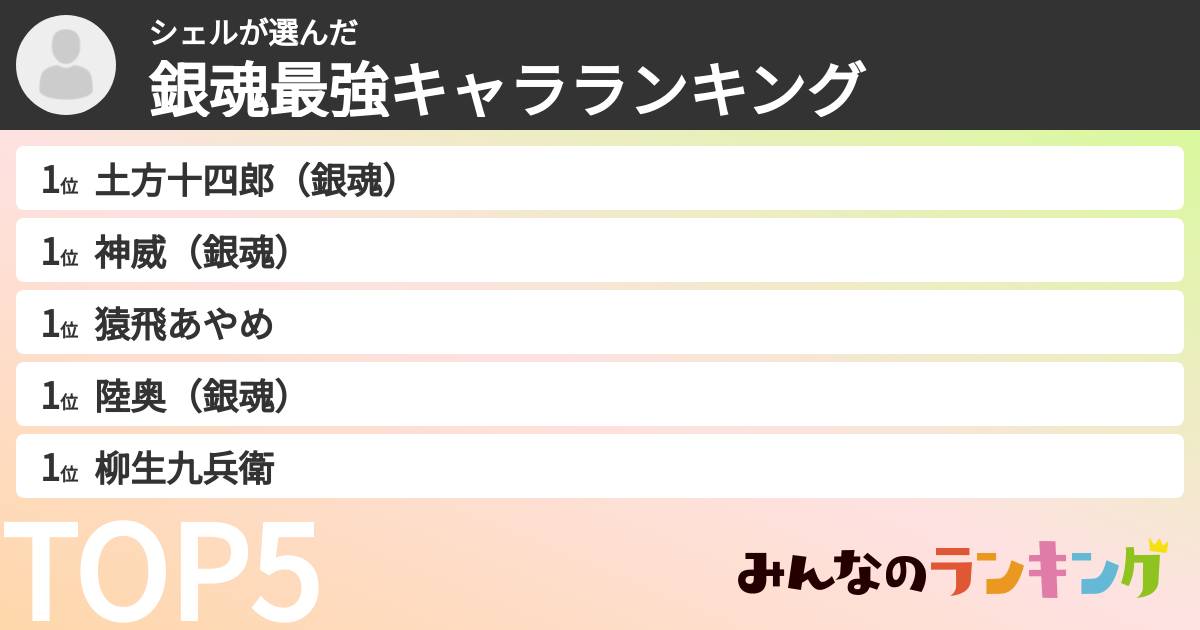 シェルが選んだ
銀魂最強キャラランキング

1位 土方十四郎（銀魂）

1位 神威（銀魂）

1位 猿飛あやめ

1位 陸奥（銀魂）

1位 柳生九兵衛

TOP5

みんなのランキング